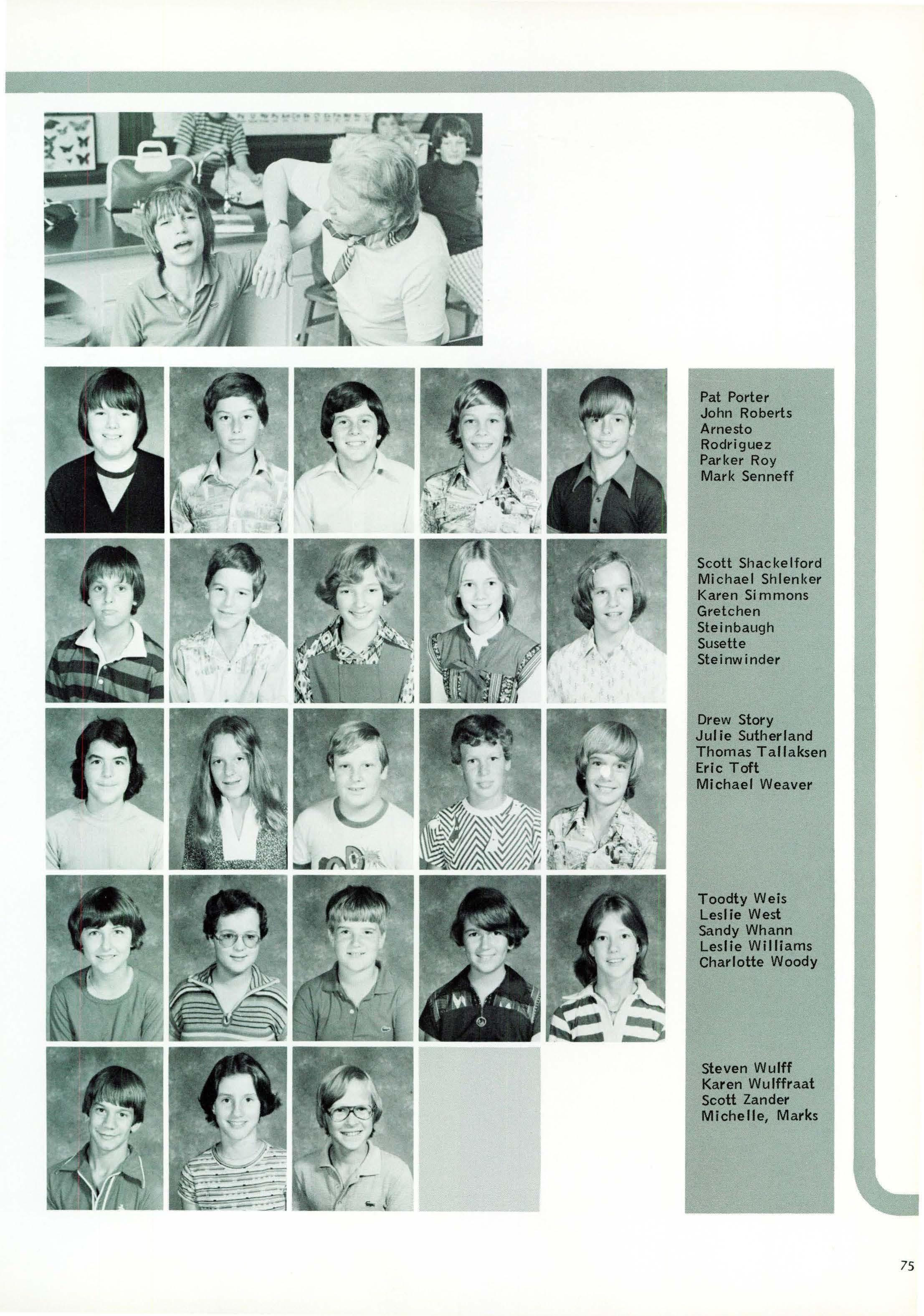 Pat Porter
John Roberts
Arnesto Rodriguez
Parker Roy
Mark Senneff

Scott Shackelford
Michael Shlenker
Karen Simmons
Gretchen Steinbaugh
Susette Steinwinder

Drew Story
Julie Sutherland
Thomas Tallaksen
Eric Toft
Michael Weaver

Toodty Weis
Leslie West
Sandy Whann
Leslie Williams
Charlotte Woody

Steven Wulff
Karen Wulffraat
Scott Zander
Michelle, Marks

75